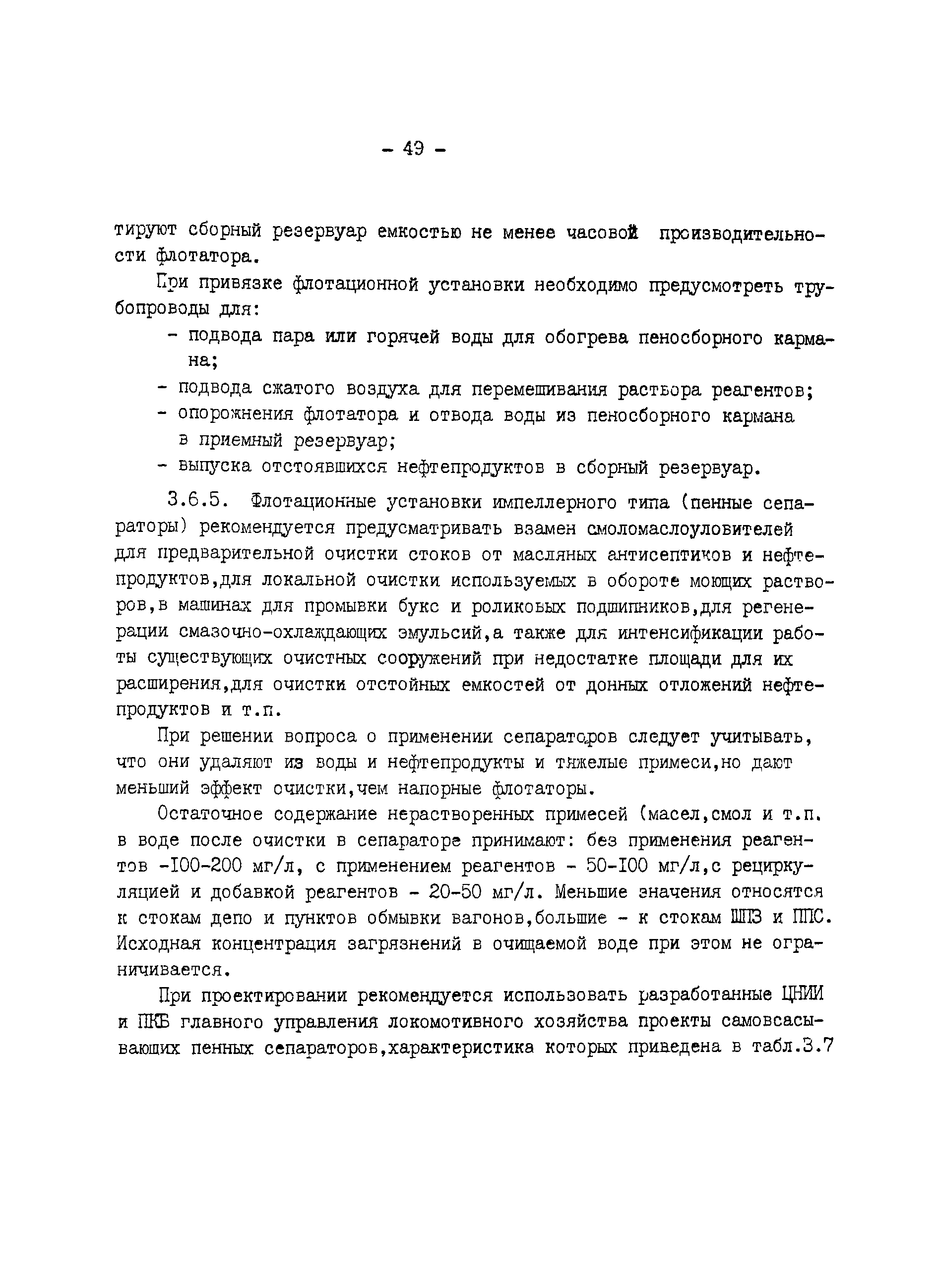 - 49 -

тируют сборный резервуар емкостью не менее часовой производительности флотатора.

При привязке флотационной установки необходимо предусмотреть трубопроводы для:

- подвода пара или горячей воды для обогрева пеносборного кармана;
- подвода сжатого воздуха для перемешивания раствора реагентов;
- опорожнения флотатора и отвода воды из пеносборного кармана в приемный резервуар;
- выпуска отстоявшихся нефтепродуктов в сборный резервуар.

3.6.5. Флотационные установки импеллерного типа (пенные сепараторы) рекомендуется предусматривать взамен смоломаслоуловителей для предварительной очистки стоков от масляных антисептиков и нефтепродуктов,для локальной очистки используемых в обороте моющих растворов,в машинах для промывки букс и роликовых подшипников,для регенерации смазочно-охлаждающих эмульсий,а также для интенсификации работы существующих очистных сооружений при недостатке площади для их расширения,для очистки отстойных емкостей от донных отложений нефтепродуктов и т.п.

При решении вопроса о применении сепараторов следует учитывать, что они удаляют из воды и нефтепродукты и тяжелые примеси,но дают меньший эффект очистки,чем напорные флотаторы.

Остаточное содержание нерастворенных примесей (масел,смол и т.п. в воде после очистки в сепараторе принимают: без применения реагентов -100-200 мг/л, с применением реагентов - 50-100 мг/л,с рециркуляцией и добавкой реагентов - 20-50 мг/л. Меньшие значения относятся к стокам депо и пунктов обмывки вагонов,большие - к стокам ШПЗ и ППС. Исходная концентрация загрязнений в очищаемой воде при этом не ограничивается.

При проектировании рекомендуется использовать разработанные ЦНИИ и ПКБ главного управления локомотивного хозяйства проекты самовсасывающих пенных сепараторов,характеристика которых приведена в табл.3.7